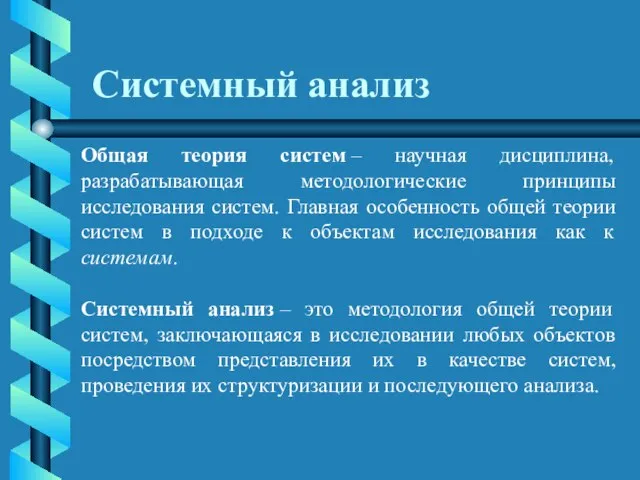 Системный анализ

Общая теория систем – научная дисциплина, разрабатывающая методологические принципы исследования систем. Главная особенность общей теории систем в подходе к объектам исследования как к системам.

Системный анализ – это методология общей теории систем, заключающаяся в исследовании любых объектов посредством представления их в качестве систем, проведения их структуризации и последующего анализа.